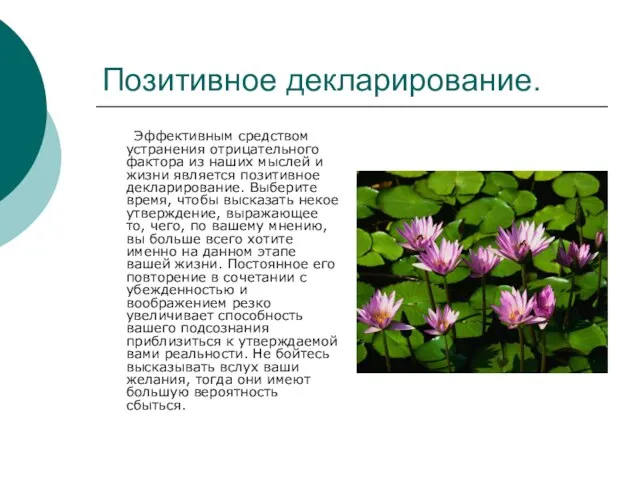 Позитивное декларирование.

Эффективным средством устранения отрицательного фактора из наших мыслей и жизни является позитивное декларирование. Выберите время, чтобы высказать некое утверждение, выражающее то, чего, по вашему мнению, вы больше всего хотите именно на данном этапе вашей жизни. Постоянное его повторение в сочетании с убежденностью и воображением резко увеличивает способность вашего подсознания приблизиться к утверждаемой вами реальности. Не бойтесь высказывать вслух ваши желания, тогда они имеют большую вероятность сбыться.